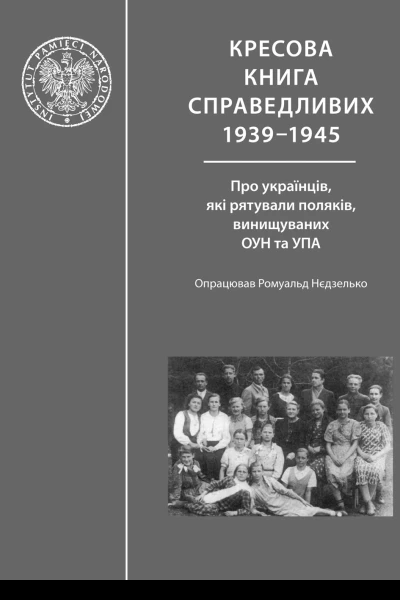 INSTYTUT PAMIĘCI NARODOWEJ

КРЕСОВА КНИГА СПРАВЕДЛИВИХ 1939–1945

Про українців, які рятували поляків, винищуваних ОУН та УПА

Опрацював Ромуальд Нєдзелько